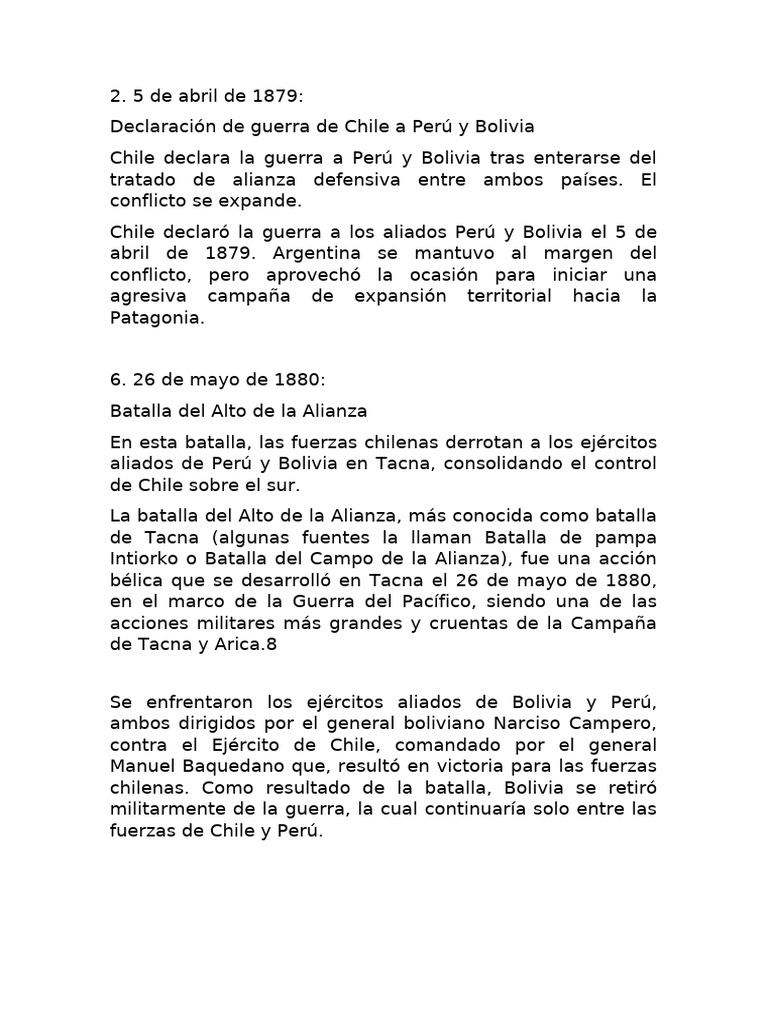 2. 5 de abril de 1879:

Declaración de guerra de Chile a Perú y Bolivia

Chile declara la guerra a Perú y Bolivia tras enterarse del tratado de alianza defensiva entre ambos países. El conflicto se expande.

Chile declaró la guerra a los aliados Perú y Bolivia el 5 de abril de 1879. Argentina se mantuvo al margen del conflicto, pero aprovechó la ocasión para iniciar una agresiva campaña de expansión territorial hacia la Patagonia.

6. 26 de mayo de 1880:

Batalla del Alto de la Alianza

En esta batalla, las fuerzas chilenas derrotan a los ejércitos aliados de Perú y Bolivia en Tacna, consolidando el control de Chile sobre el sur.

La batalla del Alto de la Alianza, más conocida como batalla de Tacna (algunas fuentes la llaman Batalla de pampa Intiorko o Batalla del Campo de la Alianza), fue una acción bélica que se desarrolló en Tacna el 26 de mayo de 1880, en el marco de la Guerra del Pacífico, siendo una de las acciones militares más grandes y cruentas de la Campaña de Tacna y Arica.8

Se enfrentaron los ejércitos aliados de Bolivia y Perú, ambos dirigidos por el general boliviano Narciso Campero, contra el Ejército de Chile, comandado por el general Manuel Baquedano que, resultó en victoria para las fuerzas chilenas. Como resultado de la batalla, Bolivia se retiró militarmente de la guerra, la cual continuaría solo entre las fuerzas de Chile y Perú.